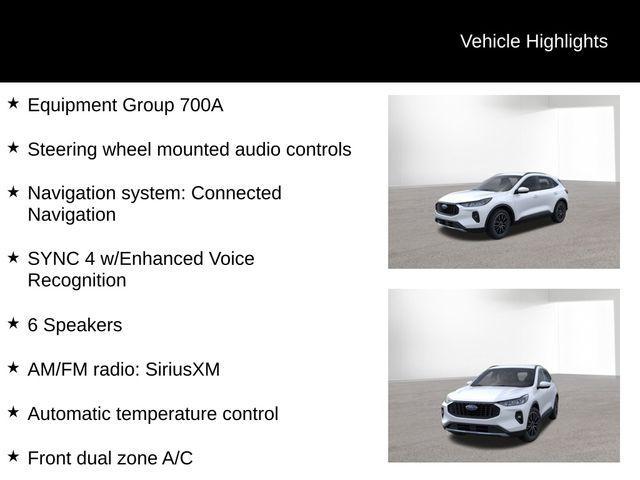 Vehicle Highlights

★ Equipment Group 700A

★ Steering wheel mounted audio controls

★ Navigation system: Connected Navigation

★ SYNC 4 w/Enhanced Voice Recognition

★ 6 Speakers

★ AM/FM radio: SiriusXM

★ Automatic temperature control

★ Front dual zone A/C